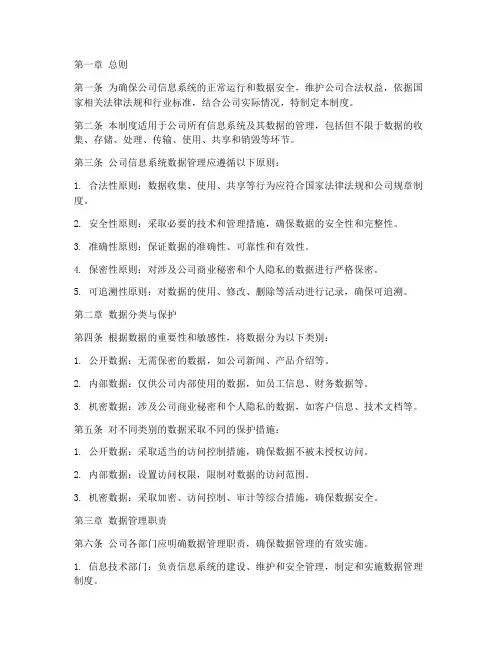 第一章 总则

第一条 为确保公司信息系统的正常运行和数据安全，维护公司合法权益，依据国家相关法律法规和行业标准，结合公司实际情况，特制定本制度。

第二条 本制度适用于公司所有信息系统及其数据的管理，包括但不限于数据的收集、存储、处理、传输、使用、共享和销毁等环节。

第三条 公司信息系统数据管理应遵循以下原则：

1. 合法性原则：数据收集、使用、共享等行为应符合国家法律法规和公司规章制度。

2. 安全性原则：采取必要的技术和管理措施，确保数据的安全性和完整性。

3. 准确性原则：保证数据的准确性、可靠性和有效性。

4. 保密性原则：对涉及公司商业秘密和个人隐私的数据进行严格保密。

5. 可追溯性原则：对数据的使用、修改、删除等活动进行记录，确保可追溯。

第二章 数据分类与保护

第四条 根据数据的重要性和敏感性，将数据分为以下类别：

1. 公开数据：无需保密的数据，如公司新闻、产品介绍等。

2. 内部数据：仅供公司内部使用的数据，如员工信息、财务数据等。

3. 机密数据：涉及公司商业秘密和个人隐私的数据，如客户信息、技术文档等。

第五条 对不同类别的数据采取不同的保护措施：

1. 公开数据：采取适当的访问控制措施，确保数据不被未授权访问。

2. 内部数据：设置访问权限，限制对数据的访问范围。

3. 机密数据：采取加密、访问控制、审计等综合措施，确保数据安全。

第三章 数据管理职责

第六条 公司各部门应明确数据管理职责，确保数据管理的有效实施。

1. 信息技术部门：负责信息系统的建设、维护和安全管理，制定和实施数据管理制度。